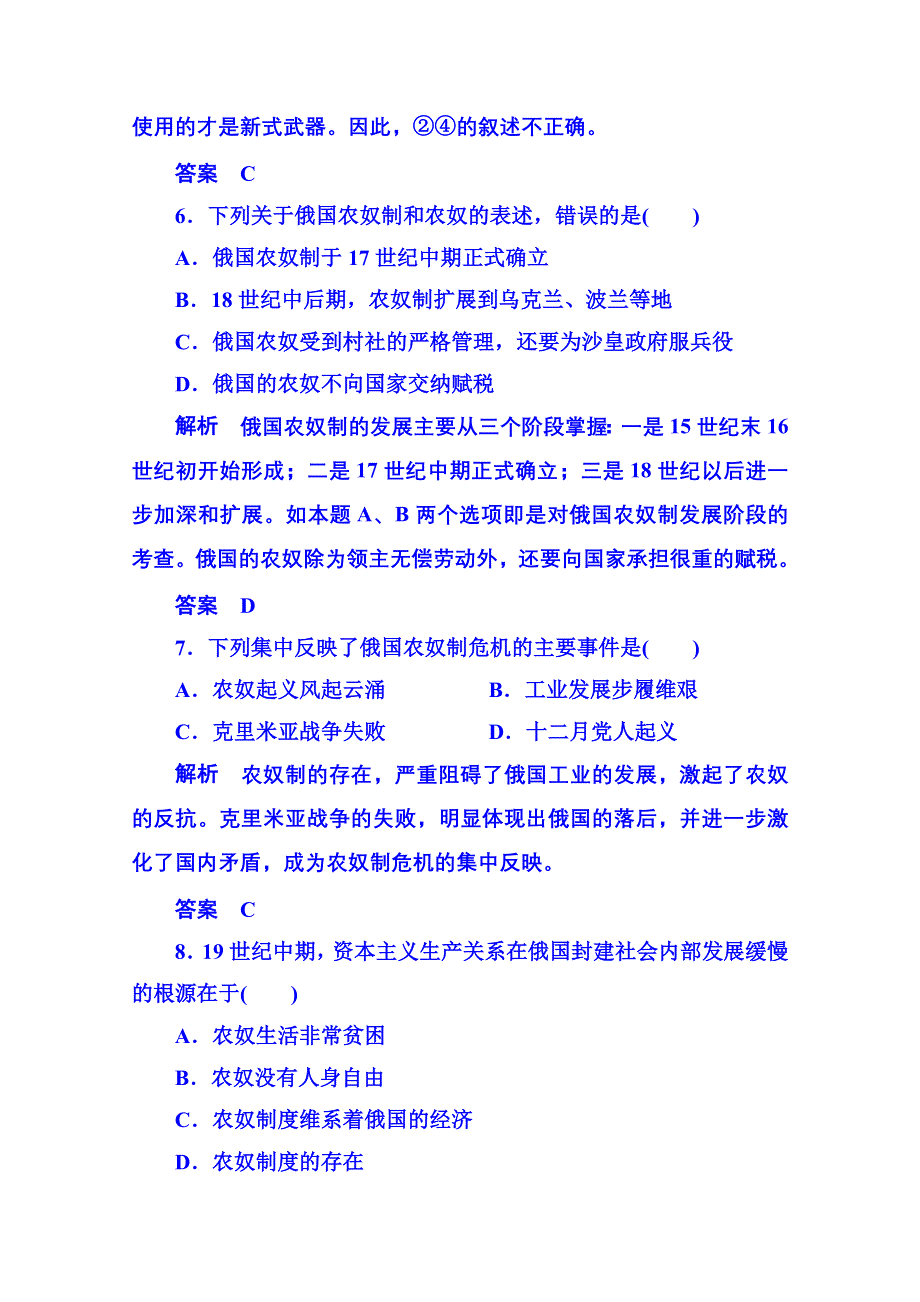 使用的才是新式武器。因此，②④的叙述不正确。

答案　C

6．下列关于俄国农奴制和农奴的表述，错误的是(　　)

A．俄国农奴制于 17 世纪中期正式确立

B．18 世纪中后期，农奴制扩展到乌克兰、波兰等地

C．俄国农奴受到村社的严格管理，还要为沙皇政府服兵役

D．俄国的农奴不向国家交纳赋税

解析　俄国农奴制的发展主要从三个阶段掌握：一是 15 世纪末 16 世纪初开始形成；二是 17 世纪中期正式确立；三是 18 世纪以后进一步加深和扩展。如本题 A、B 两个选项即是对俄国农奴制发展阶段的考查。俄国的农奴除为领主无偿劳动外，还要向国家承担很重的赋税。

答案　D

7．下列集中反映了俄国农奴制危机的主要事件是(　　)

A．农奴起义风起云涌　　B．工业发展步履维艰

C．克里米亚战争失败　　D．十二月党人起义

解析　农奴制的存在，严重阻碍了俄国工业的发展，激起了农奴的反抗。克里米亚战争的失败，明显体现出俄国的落后，并进一步激化了国内矛盾，成为农奴制危机的集中反映。

答案　C

8．19 世纪中期，资本主义生产关系在俄国封建社会内部发展缓慢的根源在于(　　)

A．农奴生活非常贫困

B．农奴没有人身自由

C．农奴制度维系着俄国的经济

D．农奴制度的存在